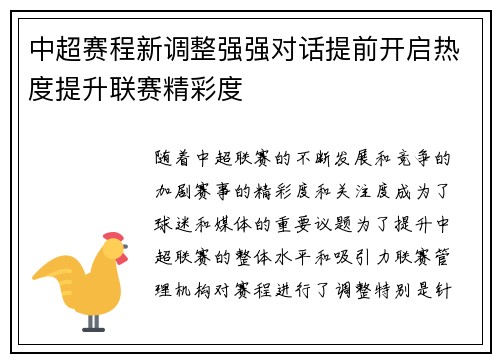 中超赛程新调整强强对话提前开启热度提升联赛精彩度

随着中超联赛的不断发展和竞争的加剧赛事的精彩度和关注度成为了球迷和媒体的重要议题为了提升中超联赛的整体水平和吸引力联赛管理机构对赛程进行了调整特别是针